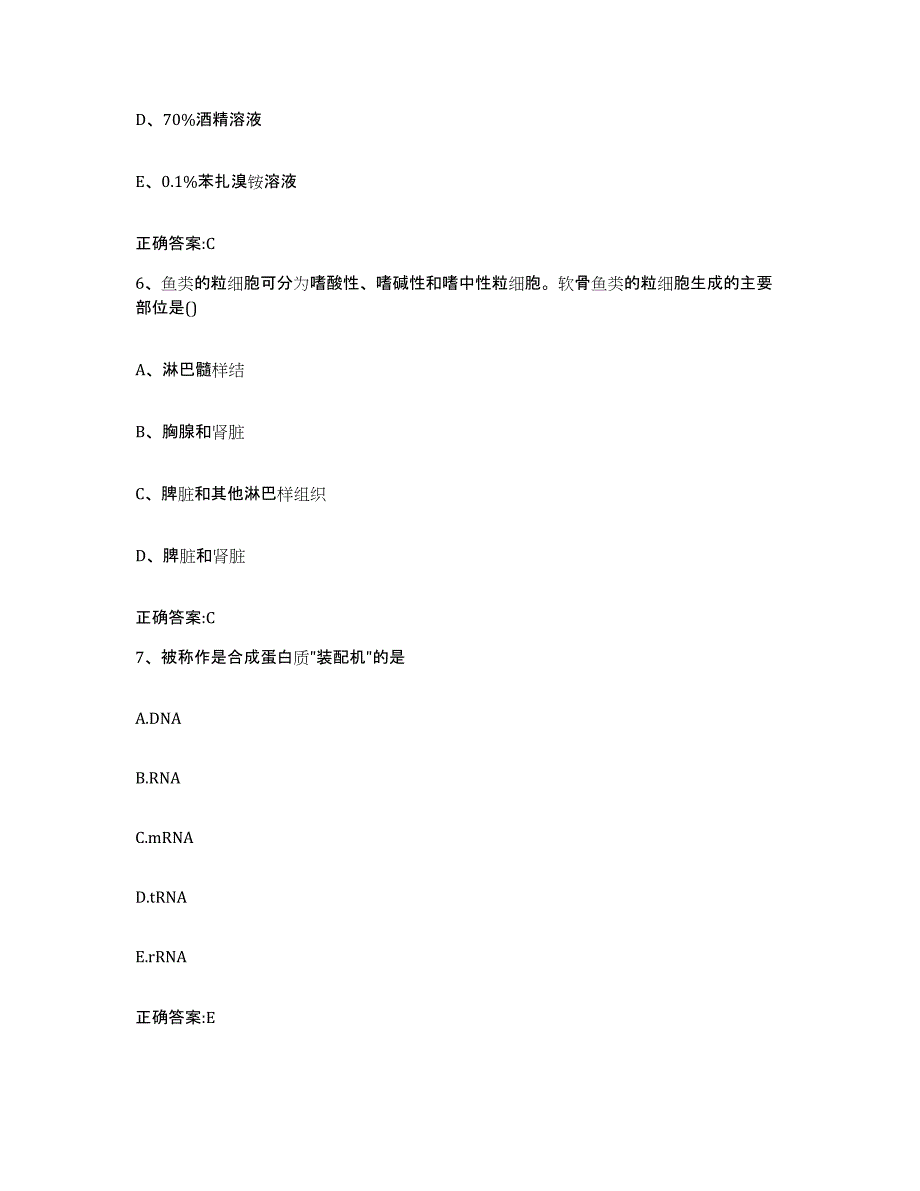 D、70%酒精溶液

E、0.1%苯扎溴铵溶液

正确答案:C

6、鱼类的粒细胞可分为嗜酸性、嗜碱性和嗜中性粒细胞。软骨鱼类的粒细胞生成的主要部位是()

A、淋巴髓样结

B、胸腺和肾脏

C、脾脏和其他淋巴样组织

D、脾脏和肾脏

正确答案:C

7、被称作是合成蛋白质"装配机"的是

A.DNA

B.RNA

C.mRNA

D.tRNA

E.rRNA

正确答案:E